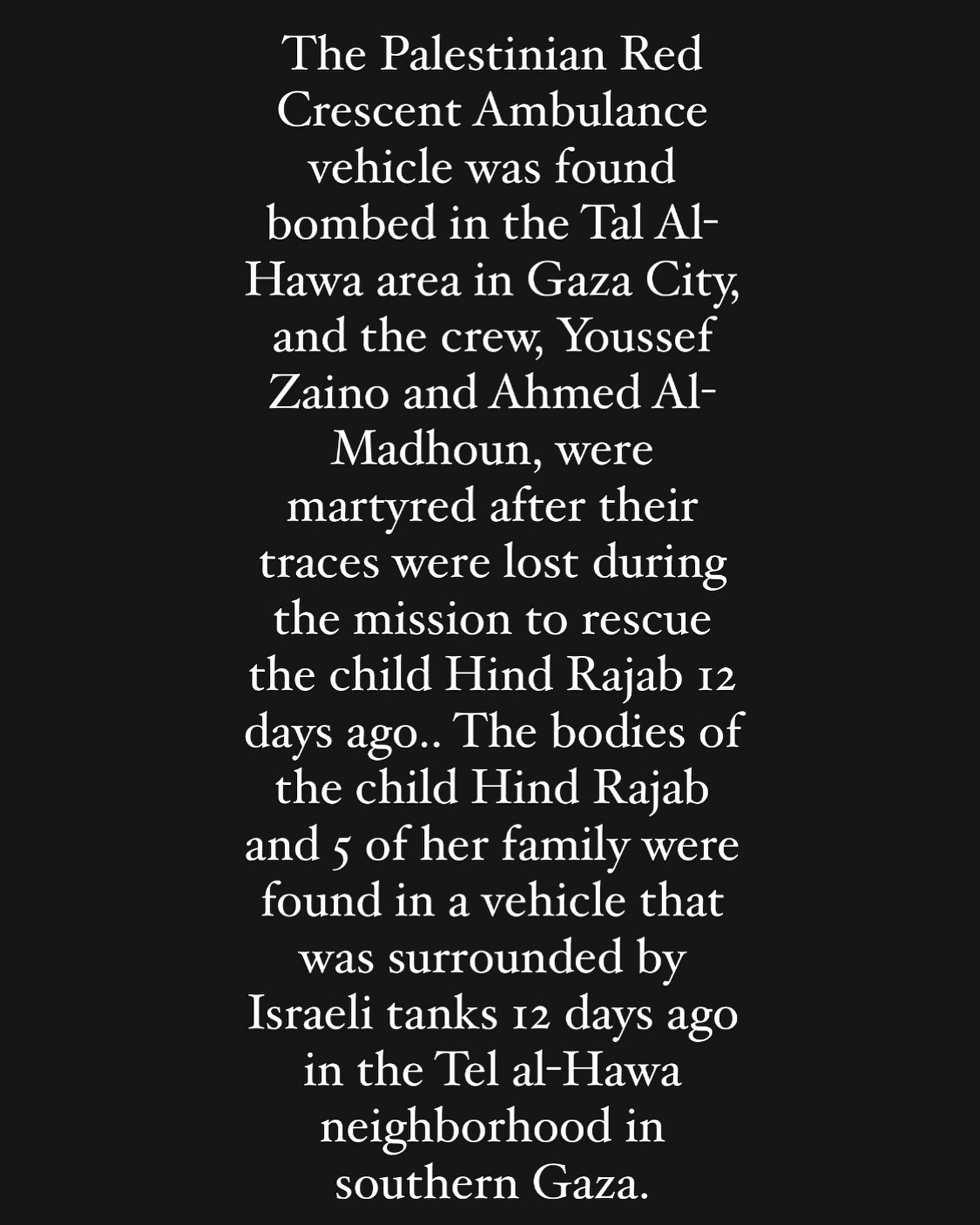 The Palestinian Red Crescent Ambulance vehicle was found bombed in the Tal Al-Hawa area in Gaza City, and the crew, Youssef Zaino and Ahmed Al-Madhoun, were martyred after their traces were lost during the mission to rescue the child Hind Rajab 12 days ago.. The bodies of the child Hind Rajab and 5 of her family were found in a vehicle that was surrounded by Israeli tanks 12 days ago in the Tel al-Hawa neighborhood in southern Gaza.